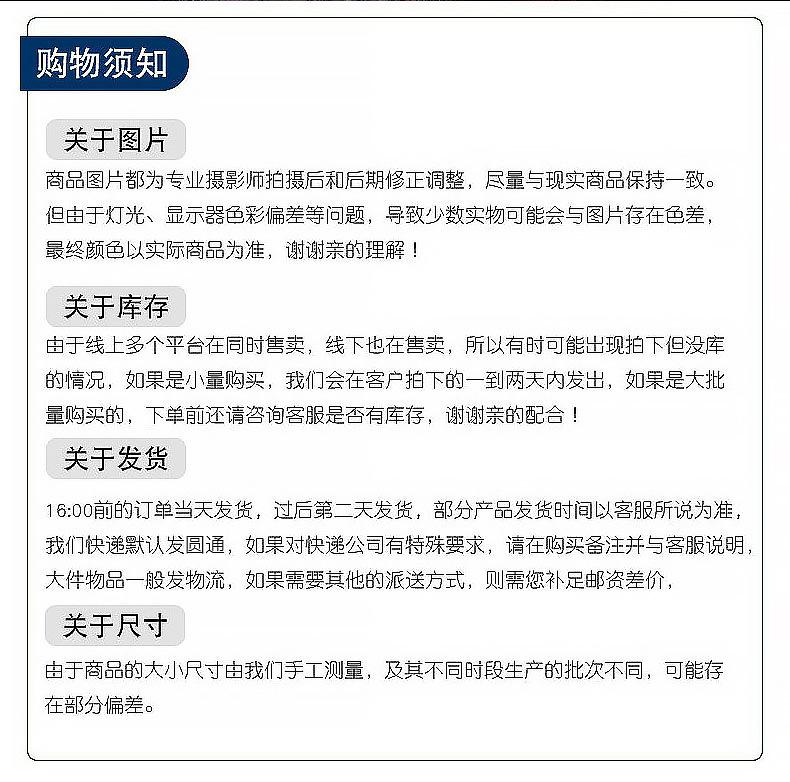 购物须知

关于图片

商品图片都为专业摄影师拍摄后和后期修正调整，尽量与现实商品保持一致。但由于灯光、显示器色彩偏差等问题，导致少数实物可能会与图片存在色差，最终颜色以实际商品为准，谢谢亲的理解！

关于库存

由于线上多个平台在同时售卖，线下也在售卖，所以有时可能出现拍下但没库的情况，如果是小量购买，我们会在客户拍下的一到两天内发出，如果是大批量购买的，下单前还请咨询客服是否有库存，谢谢亲的配合！

关于发货

16:00前的订单当天发货，过后第二天发货，部分产品发货时间以客服所说为准，我们快递默认发圆通，如果对快递公司有特殊要求，请在购买备注并与客服说明，大件物品一般发物流，如果需要其他的派送方式，则需您补足邮资差价，

关于尺寸

由于商品的大小尺寸由我们手工测量，及其不同时段生产的批次不同，可能存在部分偏差。